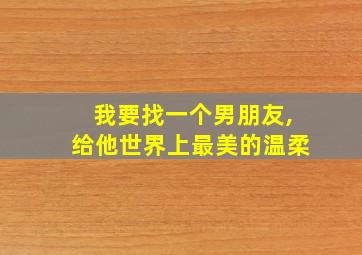 我要找一个男朋友,
给他世界上最美的温柔